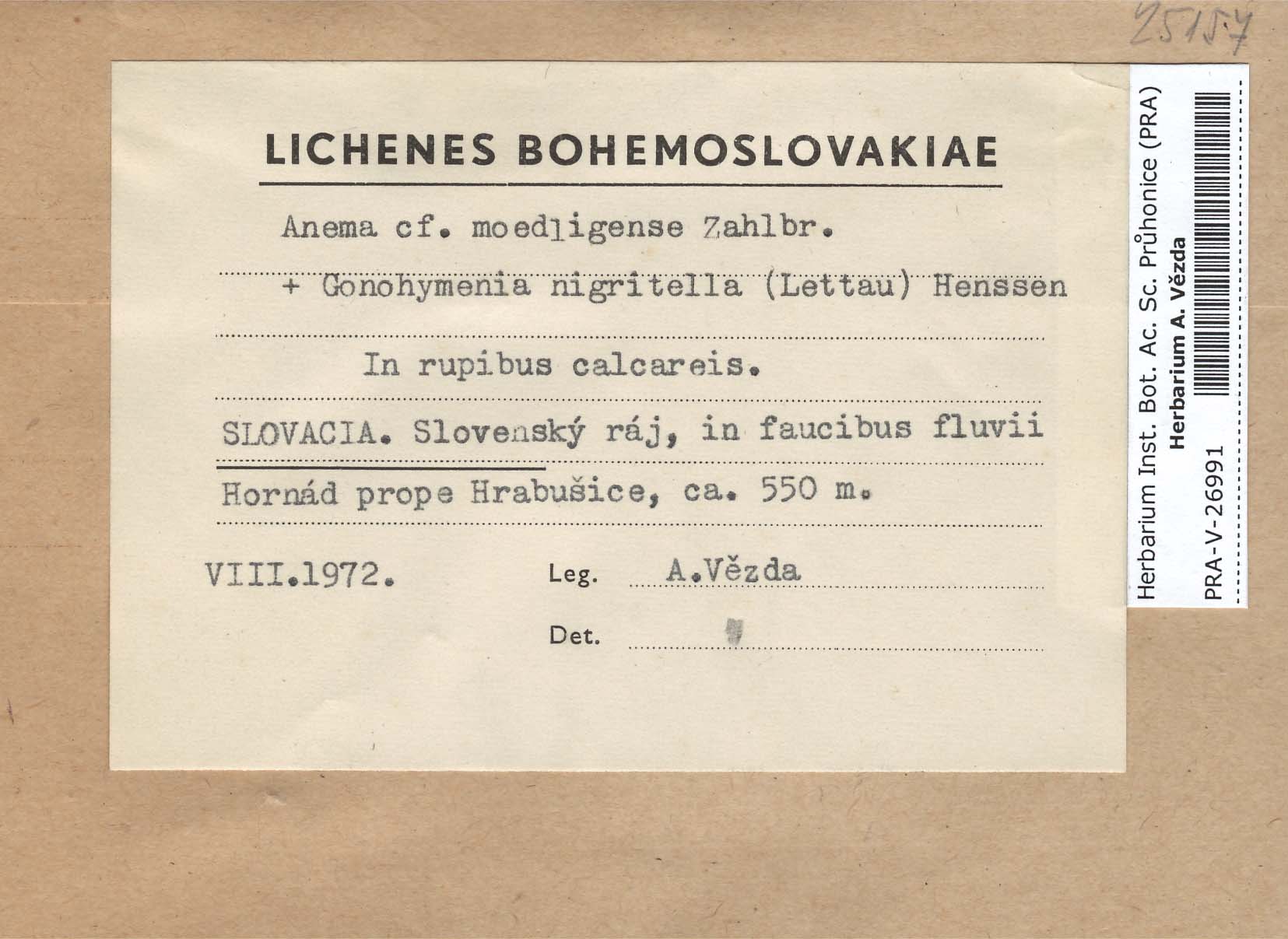 25157

LICHENES BOHEMOSLOVAKIAE

Anema cf. moedligense Zahlbr.

+ Gonohymenia nigritella (Lettau) Henssen

In rupibus calcareis.

SLOVACIA. Slovenský ráj, in faucibus fluvii Hornád prope Hrabušice, ca. 550 m.

VIII.1972. Leg. A.Vězda

Det.

Herbarium Inst. Bot. Ac. Sc. Průhonice (PRA)
Herbarium A. Vězda
PRA-V-26991